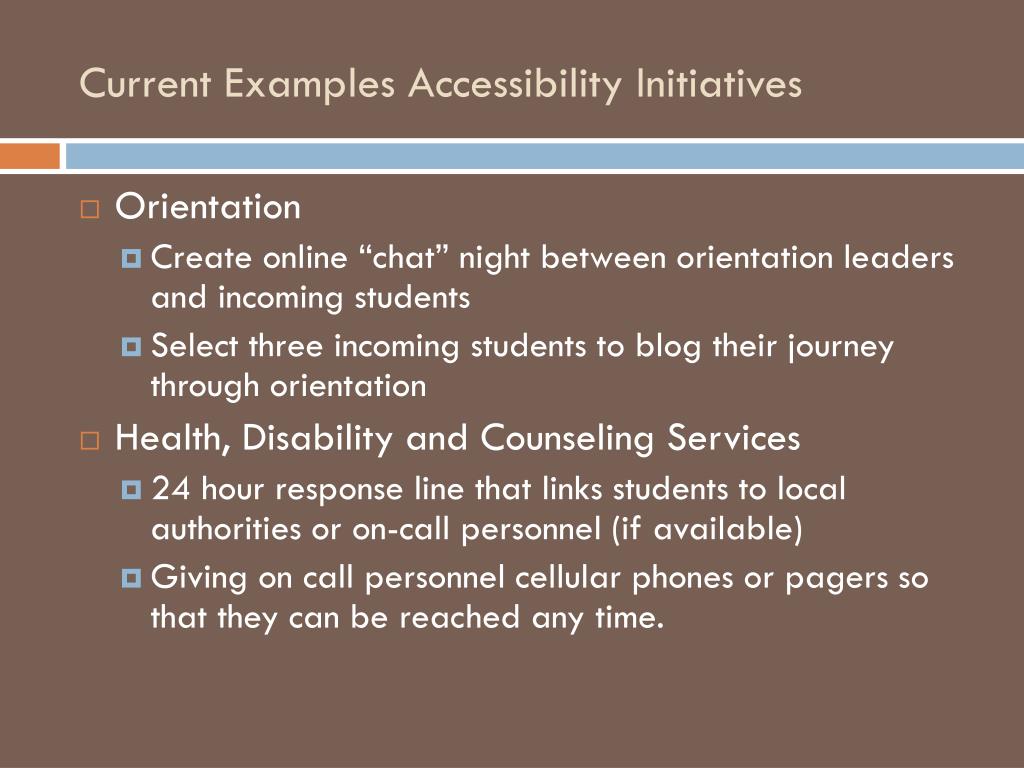 Current Examples Accessibility Initiatives

Orientation

Create online “chat” night between orientation leaders and incoming students

Select three incoming students to blog their journey through orientation

Health, Disability and Counseling Services

24 hour response line that links students to local authorities or on-call personnel (if available)

Giving on call personnel cellular phones or pagers so that they can be reached any time.